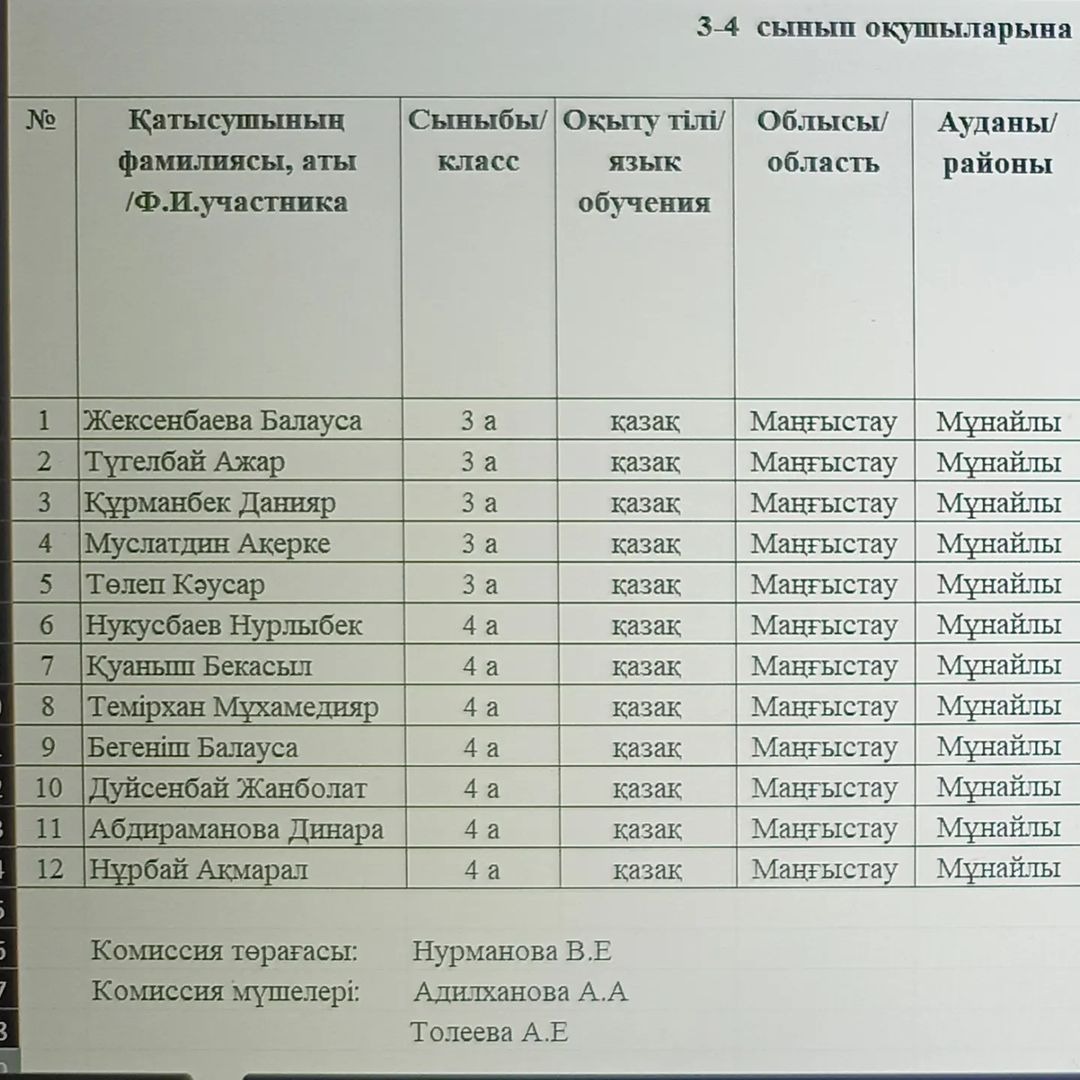 3-4 сынып оқушыларына

| № | Қатысушының фамилиясы, аты /Ф.И.участника | Сыныбы/ класс | Оқыту тілі/ язык обучения | Облысы/ область | Ауданы/ районы |
|---|---|---|---|---|---|
| 1 | Жексенбаева Балауса | 3 а | қазақ | Маңғыстау | Мұнайлы |
| 2 | Түгелбай Ажар | 3 а | қазақ | Маңғыстау | Мұнайлы |
| 3 | Құрманбек Данияр | 3 а | қазақ | Маңғыстау | Мұнайлы |
| 4 | Муслатдин Ақерке | 3 а | қазақ | Маңғыстау | Мұнайлы |
| 5 | Төлеп Кәусар | 3 а | қазақ | Маңғыстау | Мұнайлы |
| 6 | Нукусбаев Нурлыбек | 4 а | қазақ | Маңғыстау | Мұнайлы |
| 7 | Қуаныш Бекасыл | 4 а | қазақ | Маңғыстау | Мұнайлы |
| 8 | Темірхан Мұхамедияр | 4 а | қазақ | Маңғыстау | Мұнайлы |
| 9 | Бегеніш Балауса | 4 а | қазақ | Маңғыстау | Мұнайлы |
| 10 | Дуйсенбай Жанболат | 4 а | қазақ | Маңғыстау | Мұнайлы |
| 11 | Абдираманова Динара | 4 а | қазақ | Маңғыстау | Мұнайлы |
| 12 | Нұрбай Ақмарал | 4 а | қазақ | Маңғыстау | Мұнайлы |

Комиссия төрағасы: Нурманова В.Е
Комиссия мүшелері: Адилханова А.А
Толеева А.Е